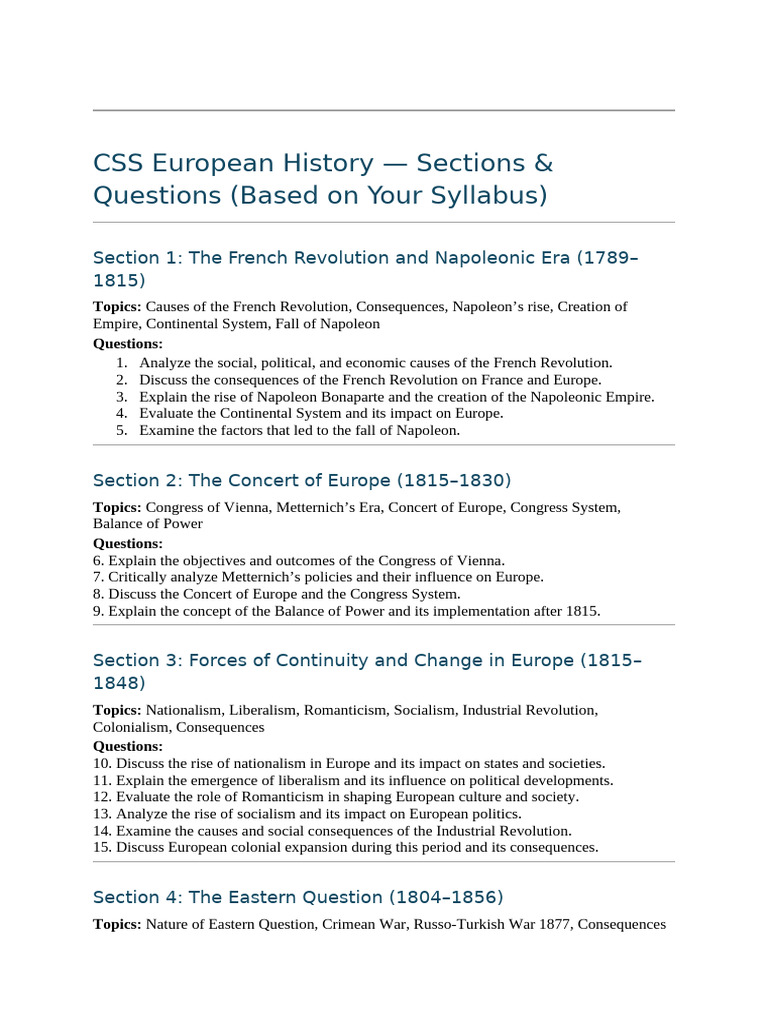 CSS European History — Sections & Questions (Based on Your Syllabus)

Section 1: The French Revolution and Napoleonic Era (1789–1815)

**Topics:** Causes of the French Revolution, Consequences, Napoleon's rise, Creation of Empire, Continental System, Fall of Napoleon

**Questions:**
1. Analyze the social, political, and economic causes of the French Revolution.
2. Discuss the consequences of the French Revolution on France and Europe.
3. Explain the rise of Napoleon Bonaparte and the creation of the Napoleonic Empire.
4. Evaluate the Continental System and its impact on Europe.
5. Examine the factors that led to the fall of Napoleon.

Section 2: The Concert of Europe (1815–1830)

**Topics:** Congress of Vienna, Metternich's Era, Concert of Europe, Congress System, Balance of Power

**Questions:**
6. Explain the objectives and outcomes of the Congress of Vienna.
7. Critically analyze Metternich's policies and their influence on Europe.
8. Discuss the Concert of Europe and the Congress System.
9. Explain the concept of the Balance of Power and its implementation after 1815.

Section 3: Forces of Continuity and Change in Europe (1815–1848)

**Topics:** Nationalism, Liberalism, Romanticism, Socialism, Industrial Revolution, Colonialism, Consequences

**Questions:**
10. Discuss the rise of nationalism in Europe and its impact on states and societies.
11. Explain the emergence of liberalism and its influence on political developments.
12. Evaluate the role of Romanticism in shaping European culture and society.
13. Analyze the rise of socialism and its impact on European politics.
14. Examine the causes and social consequences of the Industrial Revolution.
15. Discuss European colonial expansion during this period and its consequences.

Section 4: The Eastern Question (1804–1856)

**Topics:** Nature of Eastern Question, Crimean War, Russo-Turkish War 1877, Consequences